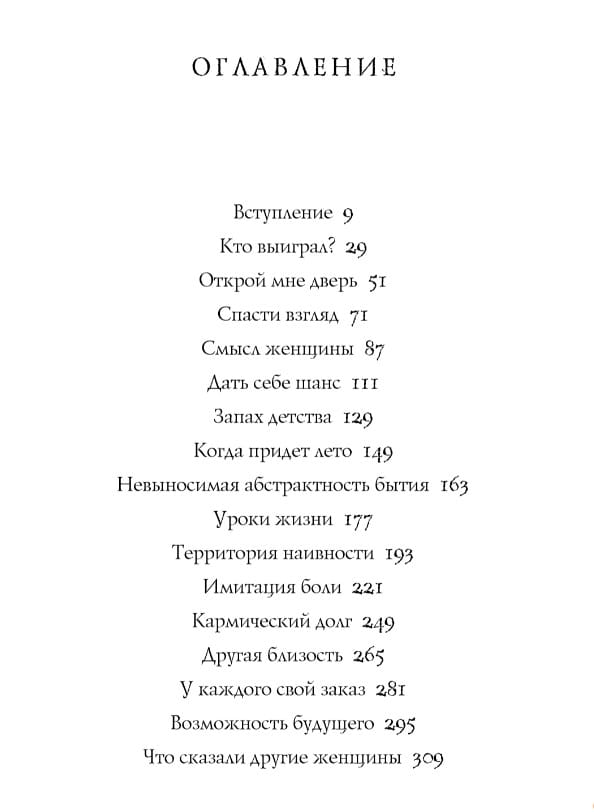 ОГЛАВЛЕНИЕ

Вступление 9
Кто выиграл? 29
Открой мне дверь 51
Спасти взгляд 71
Смысл женщины 87
Дать себе шанс 111
Запах детства 129
Когда придет лето 149
Невыносимая абстрактность бытия 163
Уроки жизни 177
Территория наивности 193
Имитация боли 221
Кармический долг 249
Другая близость 265
У каждого свой заказ 281
Возможность будущего 295
Что сказали другие женщины 309